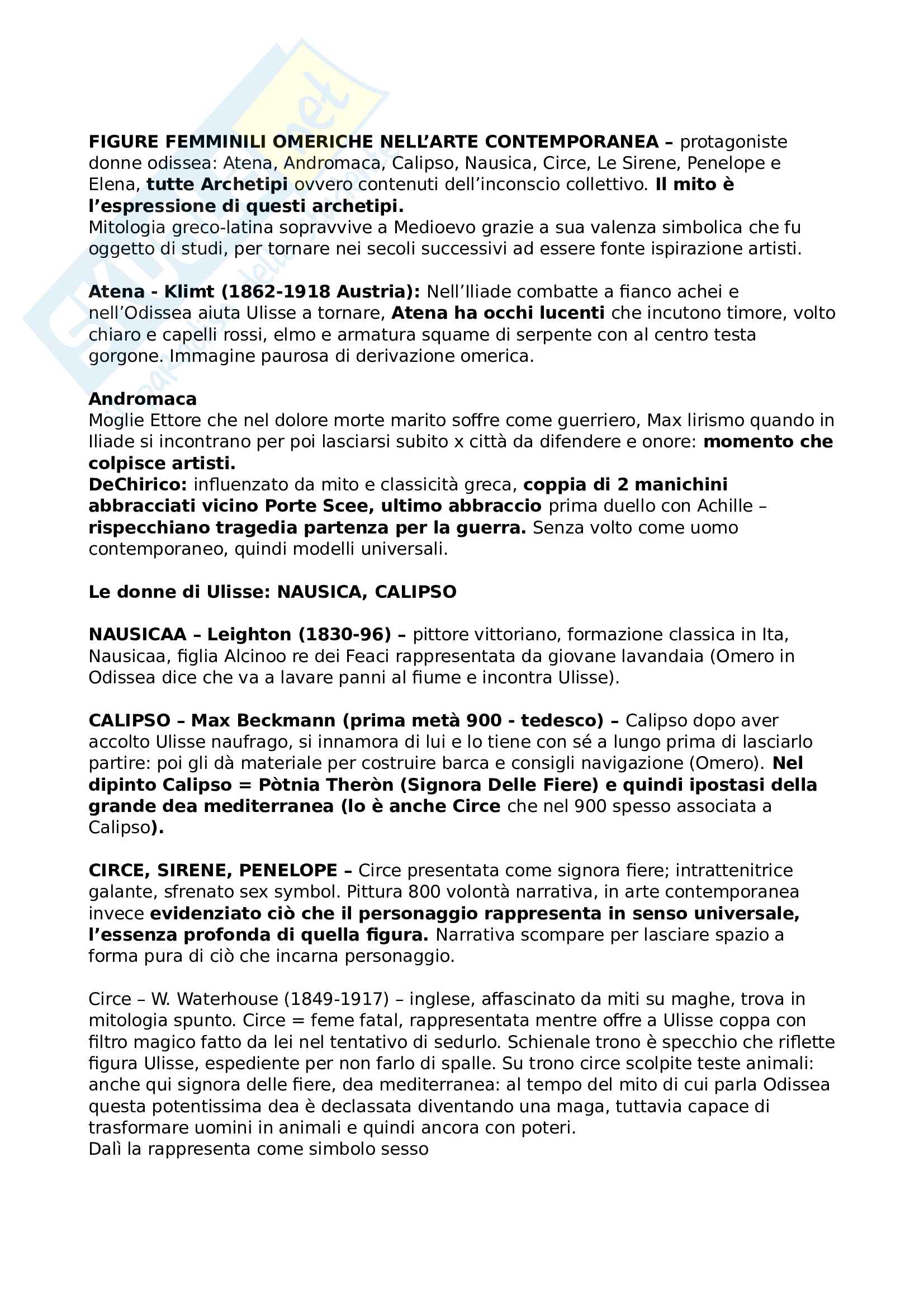 FIGURE FEMMINILI OMERICHE NELL'ARTE CONTEMPORANEA – protagoniste donne odissea: Atena, Andromaca, Calipso, Nausica, Circe, Le Sirene, Penelope e Elena, tutte Archetipi ovvero contenuti dell'inconscio collettivo. Il mito è l'espressione di questi archetipi.
Mitologia greco-latina sopravvive a Medioevo grazie a sua valenza simbolica che fu oggetto di studi, per tornare nei secoli successivi ad essere fonte ispirazione artisti.

Atena - Klimt (1862-1918 Austria): Nell'Iliade combatte a fianco achei e nell'Odissea aiuta Ulisse a tornare, Atena ha occhi lucenti che incutono timore, volto chiaro e capelli rossi, elmo e armatura squame di serpente con al centro testa gorgone. Immagine paurosa di derivazione omerica.

Andromaca
Moglie Ettore che nel dolore morte marito soffre come guerriero, Max lirismo quando in Iliade si incontrano per poi lasciarsi subito x città da difendere e onore: momento che colpisce artisti.
DeChirico: influenzato da mito e classicità greca, coppia di 2 manichini abbracciati vicino Porte Scee, ultimo abbraccio prima duello con Achille – rispecchiano tragedia partenza per la guerra. Senza volto come uomo contemporaneo, quindi modelli universali.

Le donne di Ulisse: NAUSICA, CALIPSO

NAUSICAA – Leighton (1830-96) – pittore vittoriano, formazione classica in Ita, Nausicaa, figlia Alcinoo re dei Feaci rappresentata da giovane lavandaia (Omero in Odissea dice che va a lavare panni al fiume e incontra Ulisse).

CALIPSO – Max Beckmann (prima metà 900 - tedesco) – Calipso dopo aver accolto Ulisse naufrago, si innamora di lui e lo tiene con sé a lungo prima di lasciarlo partire: poi gli dà materiale per costruire barca e consigli navigazione (Omero). Nel dipinto Calipso = Pòtnia Theròn (Signora Delle Fiere) e quindi ipostasi della grande dea mediterranea (lo è anche Circe che nel 900 spesso associata a Calipso).

CIRCE, SIRENE, PENELOPE – Circe presentata come signora fiere; intrattenitrice galante, sfrenato sex symbol. Pittura 800 volontà narrativa, in arte contemporanea invece evidenziato ciò che il personaggio rappresenta in senso universale, l'essenza profonda di quella figura. Narrativa scompare per lasciare spazio a forma pura di ciò che incarna personaggio.

Circe – W. Waterhouse (1849-1917) – inglese, affascinato da miti su maghe, trova in mitologia spunto. Circe = feme fatal, rappresentata mentre offre a Ulisse coppa con filtro magico fatto da lei nel tentativo di sedurlo. Schienale trono è specchio che riflette figura Ulisse, espediente per non farlo di spalle. Su trono circe scolpite teste animali: anche qui signora delle fiere, dea mediterranea: al tempo del mito di cui parla Odissea questa potentissima dea è declassata diventando una maga, tuttavia capace di trasformare uomini in animali e quindi ancora con poteri.
Dalì la rappresenta come simbolo sesso